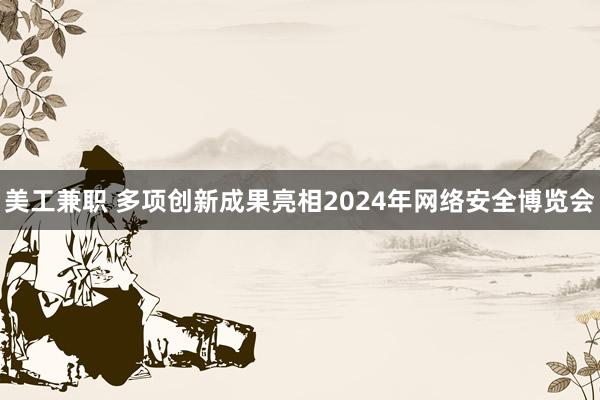 美工兼职 多项创新成果亮相2024年网络安全博览会